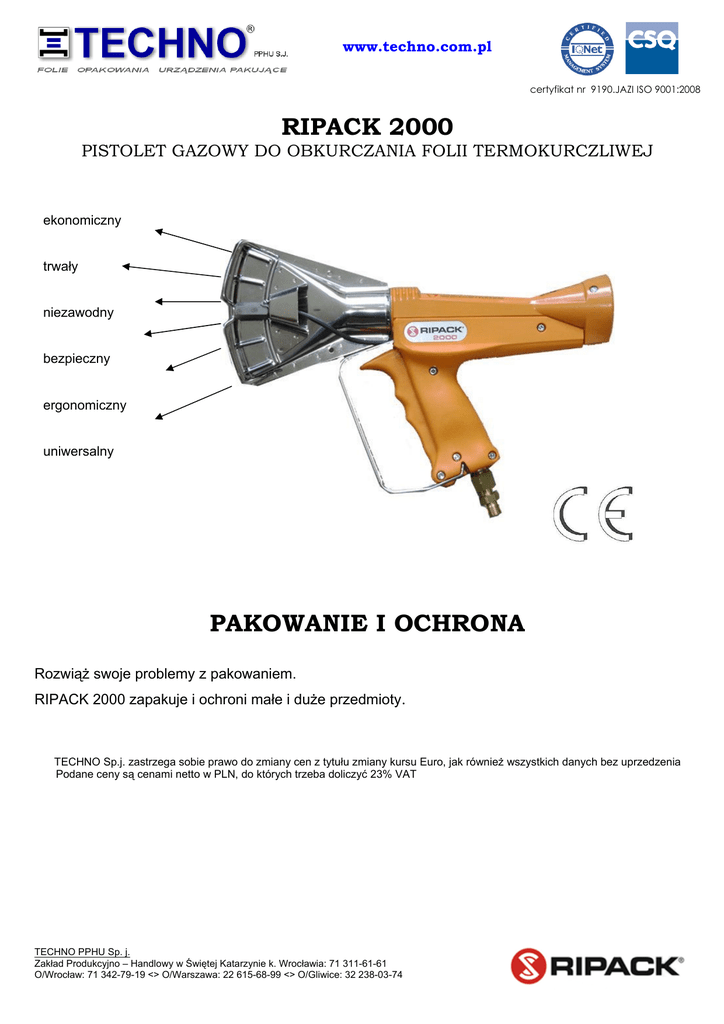 TECHNO® PPHU S.J.
FOLIE OPAKOWANIA URZĄDZENIA PAKUJĄCE

www.techno.com.pl

CERTIFIED MANAGEMENT SYSTEM IQNet CSQ

certyfikat nr 9190.JAZI ISO 9001:2008

RIPACK 2000
PISTOLET GAZOWY DO OBKURCZANIA FOLII TERMOKURCZLIWEJ

ekonomiczny
trwały
niezawodny
bezpieczny
ergonomiczny
uniwersalny

RIPACK 2000

CE

PAKOWANIE I OCHRONA

Rozwiąż swoje problemy z pakowaniem.
RIPACK 2000 zapakuje i ochroni małe i duże przedmioty.

TECHNO Sp.j. zastrzega sobie prawo do zmiany cen z tytułu zmiany kursu Euro, jak również wszystkich danych bez uprzedzenia
Podane ceny są cenami netto w PLN, do których trzeba doliczyć 23% VAT

TECHNO PPHU Sp. j.
Zakład Produkcyjno – Handlowy w Świętej Katarzynie k. Wrocławia: 71 311-61-61
O/Wrocław: 71 342-79-19 <> O/Warszawa: 22 615-68-99 <> O/Gliwice: 32 238-03-74

RIPACK®